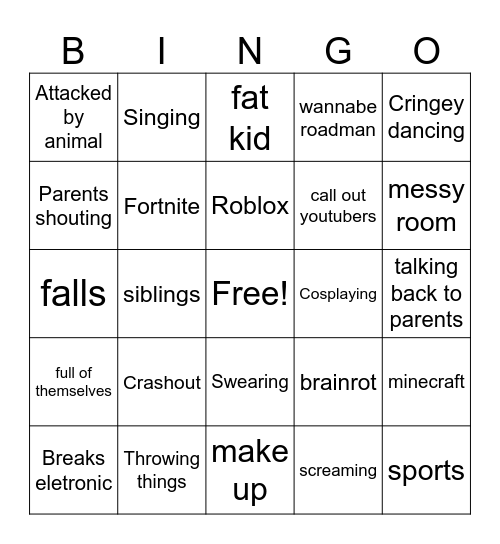 | B | I | N | G | O |
|---|---|---|---|---|
| Attacked by animal | Singing | fat kid | wannabe roadman | Cringey dancing |
| Parents shouting | Fortnite | Roblox | call out youtubers | messy room |
| falls | siblings | Free! | Cosplaying | talking back to parents |
| full of themselves | Crashout | Swearing | brainrot | minecraft |
| Breaks eletronic | Throwing things | make up | screaming | sports |